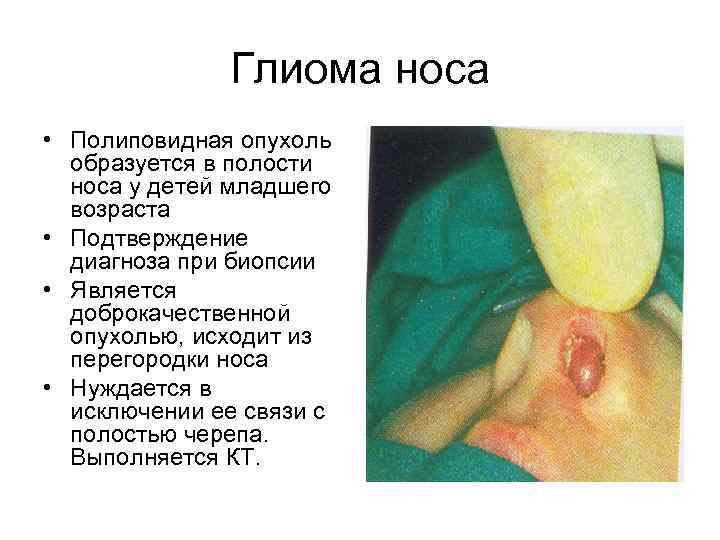 Глиома носа

• Полиповидная опухоль образуется в полости носа у детей младшего возраста
• Подтверждение диагноза при биопсии
• Является доброкачественной опухолью, исходит из перегородки носа
• Нуждается в исключении ее связи с полостью черепа. Выполняется КТ.